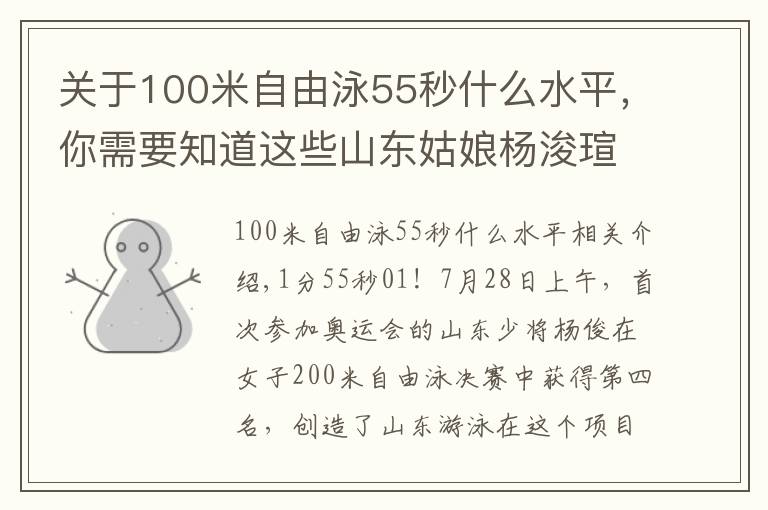 关于100米自由泳55秒什么水平，你需要知道这些山东姑娘杨浚瑄

100米自由泳55秒什么水平相关介绍，1分55秒01！7月28日上午，首次参加奥运会的山东少将杨俊在女子200米自由泳决赛中获得第四名，创造了山东游泳在这个项目